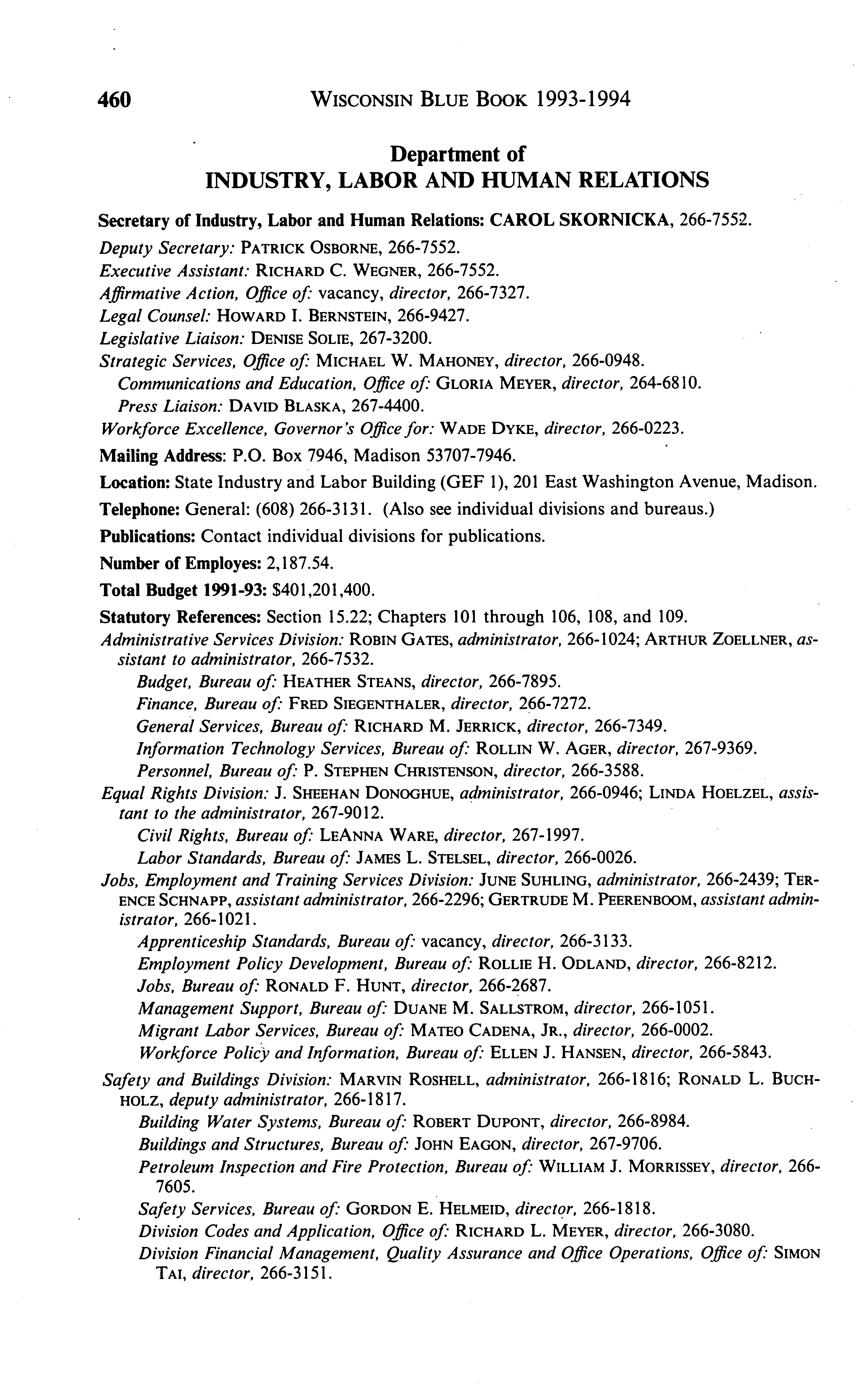 460 WISCONSIN BLUE BOOK 1993-1994

Department of
INDUSTRY, LABOR AND HUMAN RELATIONS

Secretary of Industry, Labor and Human Relations: CAROL SKORNICKA, 266-7552.

Deputy Secretary: PATRICK OSBORNE, 266-7552.

Executive Assistant: RICHARD C. WEGNER, 266-7552.

Affirmative Action, Office of: vacancy, director, 266-7327.

Legal Counsel: HOWARD I. BERNSTEIN, 266-9427.

Legislative Liaison: DENISE SOLIE, 267-3200.

Strategic Services, Office of: MICHAEL W. MAHONEY, director, 266-0948.

Communications and Education, Office of: GLORIA MEYER, director, 264-6810.

Press Liaison: DAVID BLASKA, 267-4400.

Workforce Excellence, Governor's Office for: WADE DYKE, director, 266-0223.

Mailing Address: P.O. Box 7946, Madison 53707-7946.

Location: State Industry and Labor Building (GEF 1), 201 East Washington Avenue, Madison.

Telephone: General: (608) 266-3131. (Also see individual divisions and bureaus.)

Publications: Contact individual divisions for publications.

Number of Employes: 2,187.54.

Total Budget 1991-93: $401,201,400.

Statutory References: Section 15.22; Chapters 101 through 106, 108, and 109.

Administrative Services Division: ROBIN GATES, administrator, 266-1024; ARTHUR ZOELLNER, assistant to administrator, 266-7532.

Budget, Bureau of: HEATHER STEANS, director, 266-7895.

Finance, Bureau of: FRED SIEGENTHALER, director, 266-7272.

General Services, Bureau of: RICHARD M. JERRICK, director, 266-7349.

Information Technology Services, Bureau of: ROLLIN W. AGER, director, 267-9369.

Personnel, Bureau of: P. STEPHEN CHRISTENSON, director, 266-3588.

Equal Rights Division: J. SHEEHAN DONOGHUE, administrator, 266-0946; LINDA HOELZEL, assistant to the administrator, 267-9012.

Civil Rights, Bureau of: LEANNA WARE, director, 267-1997.

Labor Standards, Bureau of: JAMES L. STELSEL, director, 266-0026.

Jobs, Employment and Training Services Division: JUNE SUHLING, administrator, 266-2439; TERENCE SCHNAPP, assistant administrator, 266-2296; GERTRUDE M. PEERENBOOM, assistant administrator, 266-1021.

Apprenticeship Standards, Bureau of: vacancy, director, 266-3133.

Employment Policy Development, Bureau of: ROLLIE H. ODLAND, director, 266-8212.

Jobs, Bureau of: RONALD F. HUNT, director, 266-2687.

Management Support, Bureau of: DUANE M. SALLSTROM, director, 266-1051.

Migrant Labor Services, Bureau of: MATEO CADENA, JR., director, 266-0002.

Workforce Policy and Information, Bureau of: ELLEN J. HANSEN, director, 266-5843.

Safety and Buildings Division: MARVIN ROSHELL, administrator, 266-1816; RONALD L. BUCHHOLZ, deputy administrator, 266-1817.

Building Water Systems, Bureau of: ROBERT DUPONT, director, 266-8984.

Buildings and Structures, Bureau of: JOHN EAGON, director, 267-9706.

Petroleum Inspection and Fire Protection, Bureau of: WILLIAM J. MORRISSEY, director, 266-7605.

Safety Services, Bureau of: GORDON E. HELMEID, director, 266-1818.

Division Codes and Application, Office of: RICHARD L. MEYER, director, 266-3080.

Division Financial Management, Quality Assurance and Office Operations, Office of: SIMON TAI, director, 266-3151.